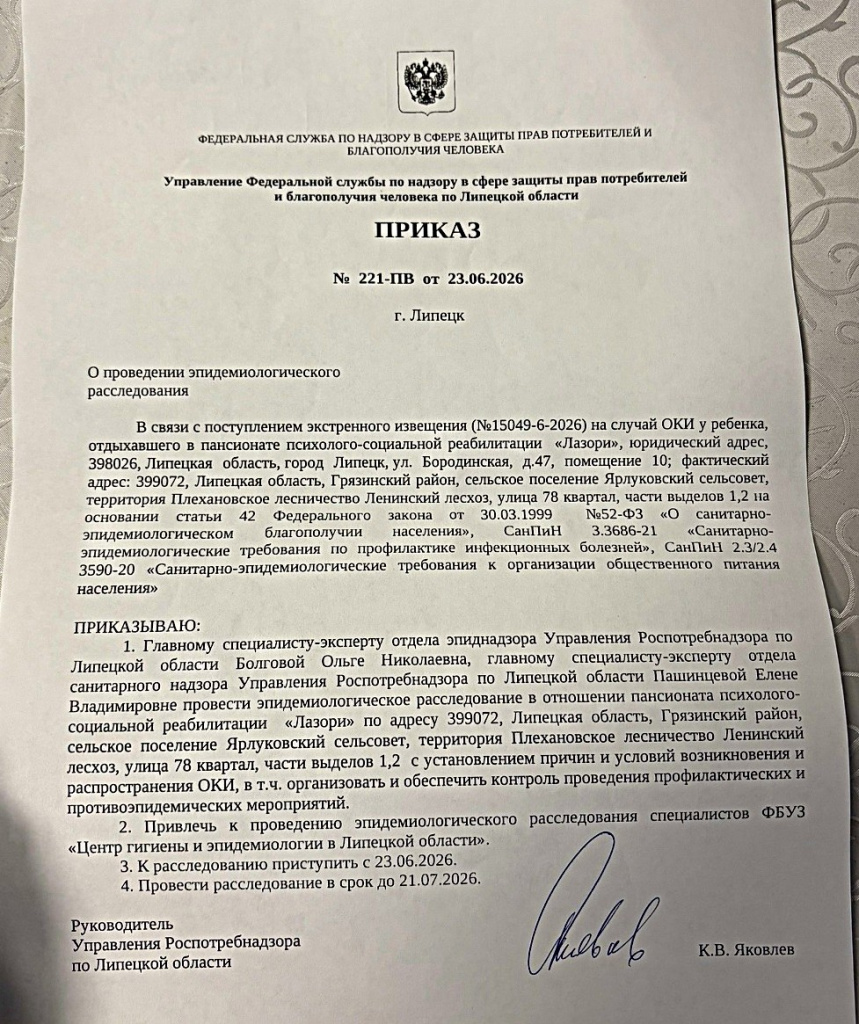 ФЕДЕРАЛЬНАЯ СЛУЖБА ПО НАДЗОРУ В СФЕРЕ ЗАЩИТЫ ПРАВ ПОТРЕБИТЕЛЕЙ И БЛАГОПОЛУЧИЯ ЧЕЛОВЕКА

Управление Федеральной службы по надзору в сфере защиты прав потребителей и благополучия человека по Липецкой области

ПРИКАЗ

№ 221-ПВ от 23.06.2026

г. Липецк

О проведении эпидемиологического расследования

В связи с поступлением экстренного извещения (№15049-6-2026) на случай ОКИ у ребенка, отдыхавшего в пансионате психолого-социальной реабилитации «Лазори», юридический адрес, 398026, Липецкая область, город Липецк, ул. Бородинская, д.47, помещение 10; фактический адрес: 399072, Липецкая область, Грязинский район, сельское поселение Ярлуковский сельсовет, территория Плехановское лесничество Ленинский лесхоз, улица 78 квартал, части выделов 1,2 на основании статьи 42 Федерального закона от 30.03.1999 №52-ФЗ «О санитарно-эпидемиологическом благополучии населения», СанПиН 3.3686-21 «Санитарно-эпидемиологические требования по профилактике инфекционных болезней», СанПиН 2.3/2.4 3590-20 «Санитарно-эпидемиологические требования к организации общественного питания населения»

ПРИКАЗЫВАЮ:

1. Главному специалисту-эксперту отдела эпиднадзора Управления Роспотребнадзора по Липецкой области Болговой Ольге Николаевна, главному специалисту-эксперту отдела санитарного надзора Управления Роспотребнадзора по Липецкой области Пашинцевой Елене Владимировне провести эпидемиологическое расследование в отношении пансионата психолого-социальной реабилитации «Лазори» по адресу 399072, Липецкая область, Грязинский район, сельское поселение Ярлуковский сельсовет, территория Плехановское лесничество Ленинский лесхоз, улица 78 квартал, части выделов 1,2 с установлением причин и условий возникновения и распространения ОКИ, в т.ч. организовать и обеспечить контроль проведения профилактических и противоэпидемических мероприятий.

2. Привлечь к проведению эпидемиологического расследования специалистов ФБУЗ «Центр гигиены и эпидемиологии в Липецкой области».

3. К расследованию приступить с 23.06.2026.

4. Провести расследование в срок до 21.07.2026.

Руководитель
Управления Роспотребнадзора
по Липецкой области

К.В. Яковлев